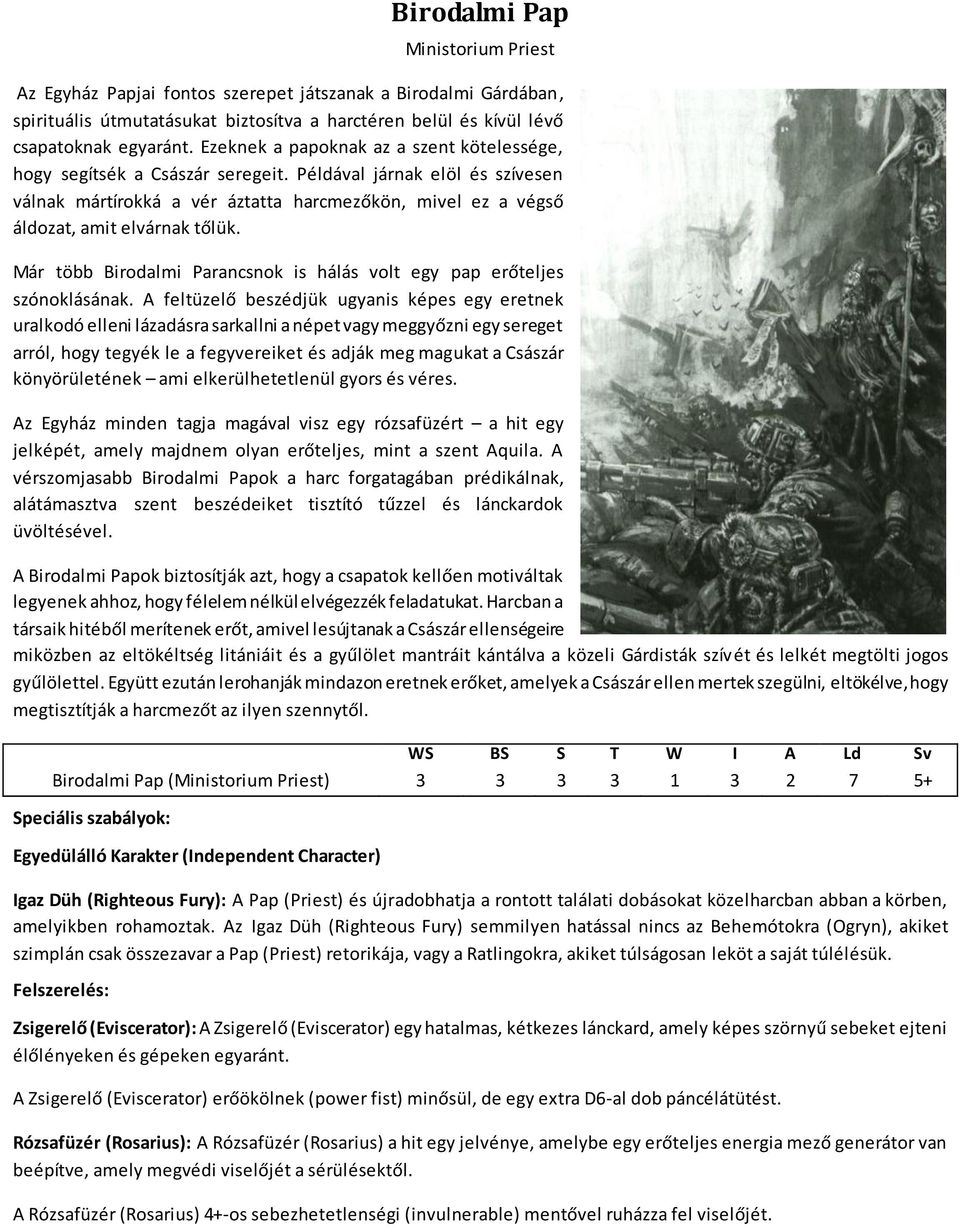 Birodalmi Pap

Ministorium Priest

Az Egyház Papjai fontos szerepet játszanak a Birodalmi Gárdában, spirituális útmutatásukat biztosítva a harctéren belül és kívül lévő csapatoknak egyaránt. Ezeknek a papoknak az a szent kötelessége, hogy segítsék a Császár seregeit. Példával járnak elöl és szívesen válnak mártírokká a vér áztatta harcmezőkön, mivel ez a végső áldozat, amit elvárnak tőlük.

Már több Birodalmi Parancsnok is hálás volt egy pap erőteljes szónoklásának. A feltüzelő beszédjük ugyanis képes egy eretnek uralkodó elleni lázadásra sarkallni a népet vagy meggyőzni egy sereget arról, hogy tegyék le a fegyvereiket és adják meg magukat a Császár könyörületének – ami elkerülhetetlenül gyors és véres.

Az Egyház minden tagja magával visz egy rózsafüzért – a hit egy jelképét, amely majdnem olyan erőteljes, mint a szent Aquila. A vérszomjasabb Birodalmi Papok a harc forgatagában prédikálnak, alátámasztva szent beszédeiket tisztító tűzzel és lánckardok üvöltésével.

A Birodalmi Papok biztosítják azt, hogy a csapatok kellően motiváltak legyenek ahhoz, hogy félelem nélkül elvégezzék feladatukat. Harcban a társaik hitéből merítenek erőt, amivel lesújtanak a Császár ellenségeire miközben az eltökéltség litániáit és a gyűlölet mantráit kántálva a közeli Gárdisták szívét és lelkét megtölti jogos gyűlölettel. Együtt ezután lerohanják mindazon eretnek erőket, amelyek a Császár ellen mertek szegülni, eltökélve, hogy megtisztítják a harcmezőt az ilyen szennytől.

| | WS | BS | S | T | W | I | A | Ld | Sv |
|---|---|---|---|---|---|---|---|---|---|
| Birodalmi Pap (Ministorium Priest) | 3 | 3 | 3 | 3 | 1 | 3 | 2 | 7 | 5+ |

Speciális szabályok:

Egyedülálló Karakter (Independent Character)

Igaz Düh (Righteous Fury): A Pap (Priest) és újradobhatja a rontott találati dobásokat közelharcban abban a körben, amelyikben rohamoztak. Az Igaz Düh (Righteous Fury) semmilyen hatással nincs az Behemótokra (Ogryn), akiket szimplán csak összezavar a Pap (Priest) retorikája, vagy a Ratlingokra, akiket túlságosan leköt a saját túlélésük.

Felszerelés:

Zsigerelő (Eviscerator): A Zsigerelő (Eviscerator) egy hatalmas, kétkezes lánckard, amely képes szörnyű sebeket ejteni élőlényeken és gépeken egyaránt.

A Zsigerelő (Eviscerator) erőökölnek (power fist) minősül, de egy extra D6-al dob páncélátütést.

Rózsafüzér (Rosarius): A Rózsafüzér (Rosarius) a hit egy jelvénye, amelybe egy erőteljes energia mező generátor van beépítve, amely megvédi viselőjét a sérülésektől.

A Rózsafüzér (Rosarius) 4+-os sebezhetetlenségi (invulnerable) mentővel ruházza fel viselőjét.